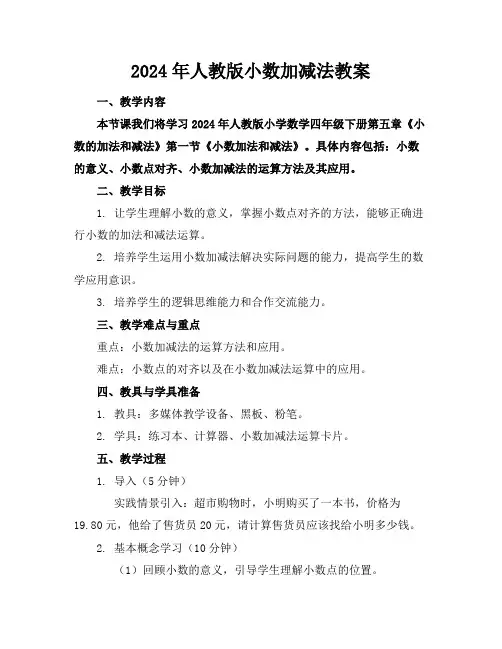 2024年人教版小数加减法教案

一、教学内容

本节课我们将学习2024年人教版小学数学四年级下册第五章《小数的加法和减法》第一节《小数加法和减法》。具体内容包括：小数的意义、小数点对齐、小数加减法的运算方法及其应用。

二、教学目标

1. 让学生理解小数的意义，掌握小数点对齐的方法，能够正确进行小数的加法和减法运算。

2. 培养学生运用小数加减法解决实际问题的能力，提高学生的数学应用意识。

3. 培养学生的逻辑思维能力和合作交流能力。

三、教学难点与重点

重点：小数加减法的运算方法和应用。

难点：小数点的对齐以及在小数加减法运算中的应用。

四、教具与学具准备

1. 教具：多媒体教学设备、黑板、粉笔。

2. 学具：练习本、计算器、小数加减法运算卡片。

五、教学过程

1. 导入（5分钟）

实践情景引入：超市购物时，小明购买了一本书，价格为19.80元，他给了售货员20元，请计算售货员应该找给小明多少钱。

2. 基本概念学习（10分钟）

（1）回顾小数的意义，引导学生理解小数点的位置。